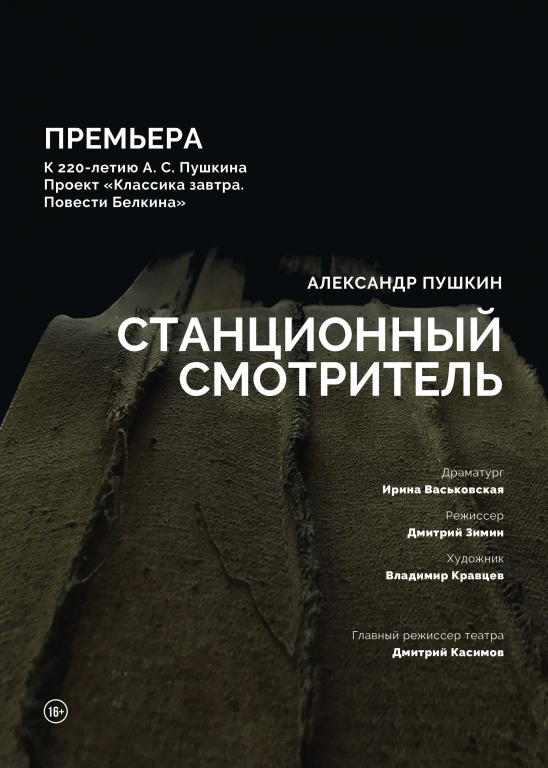 ПРЕМЬЕРА
К 220-летию А. С. Пушкина
Проект «Классика завтра. Повести Белкина»

АЛЕКСАНДР ПУШКИН

СТАНЦИОННЫЙ СМОТРИТЕЛЬ

Драматург
Ирина Васьковская

Режиссер
Дмитрий Зимин

Художник
Владимир Кравцев

Главный режиссер театра
Дмитрий Касимов

16+